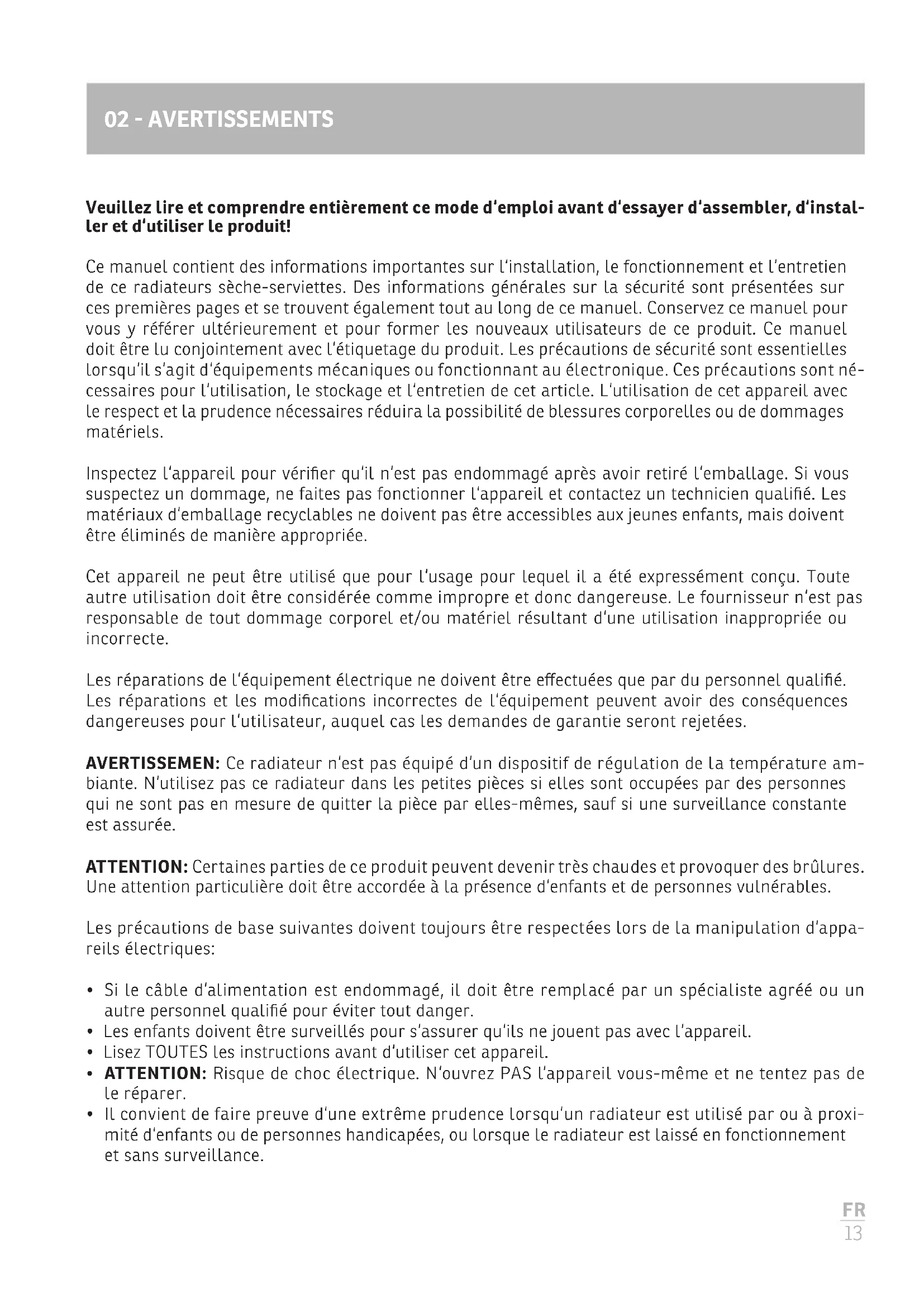 02 - AVERTISSEMENTS

Veuillez lire et comprendre entièrement ce mode d'emploi avant d'essayer d'assembler, d'installer et d'utiliser le produit!

Ce manuel contient des informations importantes sur l'installation, le fonctionnement et l'entretien de ce radiateurs sèche-serviettes. Des informations générales sur la sécurité sont présentées sur ces premières pages et se trouvent également tout au long de ce manuel. Conservez ce manuel pour vous y référer ultérieurement et pour former les nouveaux utilisateurs de ce produit. Ce manuel doit être lu conjointement avec l'étiquetage du produit. Les précautions de sécurité sont essentielles lorsqu'il s'agit d'équipements mécaniques ou fonctionnant au électronique. Ces précautions sont nécessaires pour l'utilisation, le stockage et l'entretien de cet article. L'utilisation de cet appareil avec le respect et la prudence nécessaires réduira la possibilité de blessures corporelles ou de dommages matériels.

Inspectez l'appareil pour vérifier qu'il n'est pas endommagé après avoir retiré l'emballage. Si vous suspectez un dommage, ne faites pas fonctionner l'appareil et contactez un technicien qualifié. Les matériaux d'emballage recyclables ne doivent pas être accessibles aux jeunes enfants, mais doivent être éliminés de manière appropriée.

Cet appareil ne peut être utilisé que pour l'usage pour lequel il a été expressément conçu. Toute autre utilisation doit être considérée comme impropre et donc dangereuse. Le fournisseur n'est pas responsable de tout dommage corporel et/ou matériel résultant d'une utilisation inappropriée ou incorrecte.

Les réparations de l'équipement électrique ne doivent être effectuées que par du personnel qualifié. Les réparations et les modifications incorrectes de l'équipement peuvent avoir des conséquences dangereuses pour l'utilisateur, auquel cas les demandes de garantie seront rejetées.

AVERTISSEMEN: Ce radiateur n'est pas équipé d'un dispositif de régulation de la température ambiante. N'utilisez pas ce radiateur dans les petites pièces si elles sont occupées par des personnes qui ne sont pas en mesure de quitter la pièce par elles-mêmes, sauf si une surveillance constante est assurée.

ATTENTION: Certaines parties de ce produit peuvent devenir très chaudes et provoquer des brûlures. Une attention particulière doit être accordée à la présence d'enfants et de personnes vulnérables.

Les précautions de base suivantes doivent toujours être respectées lors de la manipulation d'appareils électriques:

• Si le câble d'alimentation est endommagé, il doit être remplacé par un spécialiste agréé ou un autre personnel qualifié pour éviter tout danger.
• Les enfants doivent être surveillés pour s'assurer qu'ils ne jouent pas avec l'appareil.
• Lisez TOUTES les instructions avant d'utiliser cet appareil.
• ATTENTION: Risque de choc électrique. N'ouvrez PAS l'appareil vous-même et ne tentez pas de le réparer.
• Il convient de faire preuve d'une extrême prudence lorsqu'un radiateur est utilisé par ou à proximité d'enfants ou de personnes handicapées, ou lorsque le radiateur est laissé en fonctionnement et sans surveillance.

FR
13